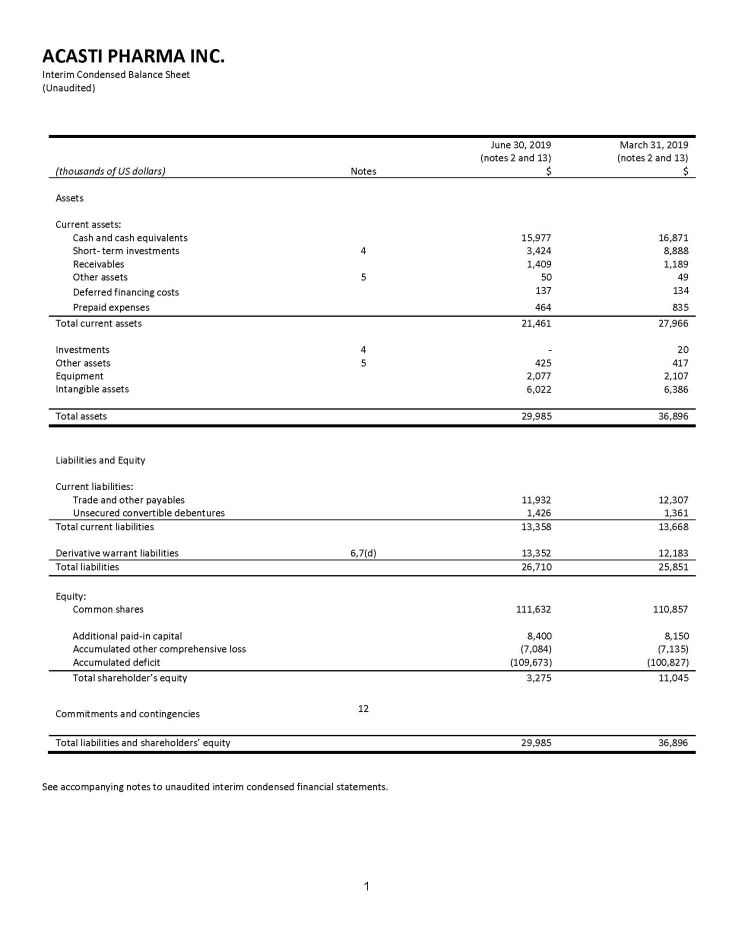 ACASTI PHARMA INC.
Interim Condensed Balance Sheet
(Unaudited)

| (thousands of US dollars) | Notes | June 30, 2019 (notes 2 and 13) $ | March 31, 2019 (notes 2 and 13) $ |
|---|---|---|---|
| Assets | | | |
| Current assets: | | | |
| Cash and cash equivalents | | 15,977 | 16,871 |
| Short- term investments | 4 | 3,424 | 8,888 |
| Receivables | | 1,409 | 1,189 |
| Other assets | 5 | 50 | 49 |
| Deferred financing costs | | 137 | 134 |
| Prepaid expenses | | 464 | 835 |
| Total current assets | | 21,461 | 27,966 |
| Investments | 4 | - | 20 |
| Other assets | 5 | 425 | 417 |
| Equipment | | 2,077 | 2,107 |
| Intangible assets | | 6,022 | 6,386 |
| Total assets | | 29,985 | 36,896 |
| Liabilities and Equity | | | |
| Current liabilities: | | | |
| Trade and other payables | | 11,932 | 12,307 |
| Unsecured convertible debentures | | 1,426 | 1,361 |
| Total current liabilities | | 13,358 | 13,668 |
| Derivative warrant liabilities | 6,7(d) | 13,352 | 12,183 |
| Total liabilities | | 26,710 | 25,851 |
| Equity: | | | |
| Common shares | | 111,632 | 110,857 |
| Additional paid-in capital | | 8,400 | 8,150 |
| Accumulated other comprehensive loss | | (7,084) | (7,135) |
| Accumulated deficit | | (109,673) | (100,827) |
| Total shareholder's equity | | 3,275 | 11,045 |
| Commitments and contingencies | 12 | | |
| Total liabilities and shareholders' equity | | 29,985 | 36,896 |

See accompanying notes to unaudited interim condensed financial statements.

1